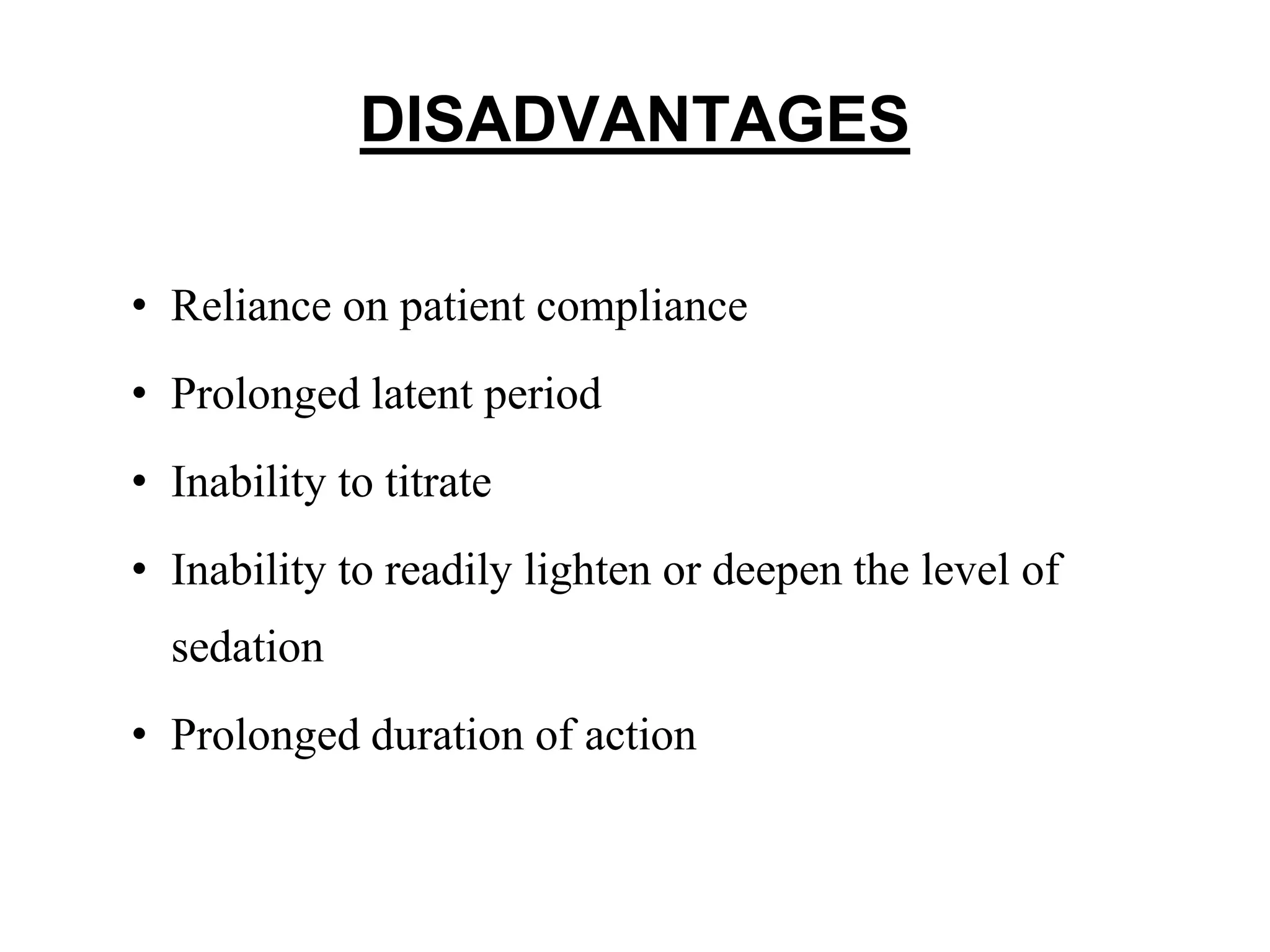 DISADVANTAGES

• Reliance on patient compliance
• Prolonged latent period
• Inability to titrate
• Inability to readily lighten or deepen the level of sedation
• Prolonged duration of action